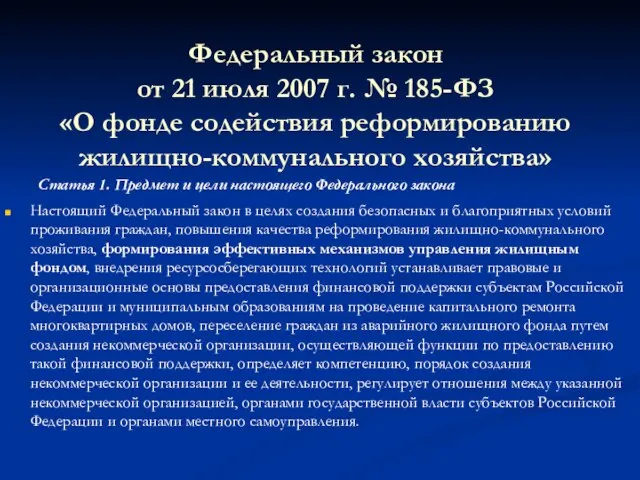 Федеральный закон
от 21 июля 2007 г. № 185-ФЗ
«О фонде содействия реформированию жилищно-коммунального хозяйства»

Статья 1. Предмет и цели настоящего Федерального закона

Настоящий Федеральный закон в целях создания безопасных и благоприятных условий проживания граждан, повышения качества реформирования жилищно-коммунального хозяйства, формирования эффективных механизмов управления жилищным фондом, внедрения ресурсосберегающих технологий устанавливает правовые и организационные основы предоставления финансовой поддержки субъектам Российской Федерации и муниципальным образованиям на проведение капитального ремонта многоквартирных домов, переселение граждан из аварийного жилищного фонда путем создания некоммерческой организации, осуществляющей функции по предоставлению такой финансовой поддержки, определяет компетенцию, порядок создания некоммерческой организации и ее деятельности, регулирует отношения между указанной некоммерческой организацией, органами государственной власти субъектов Российской Федерации и органами местного самоуправления.